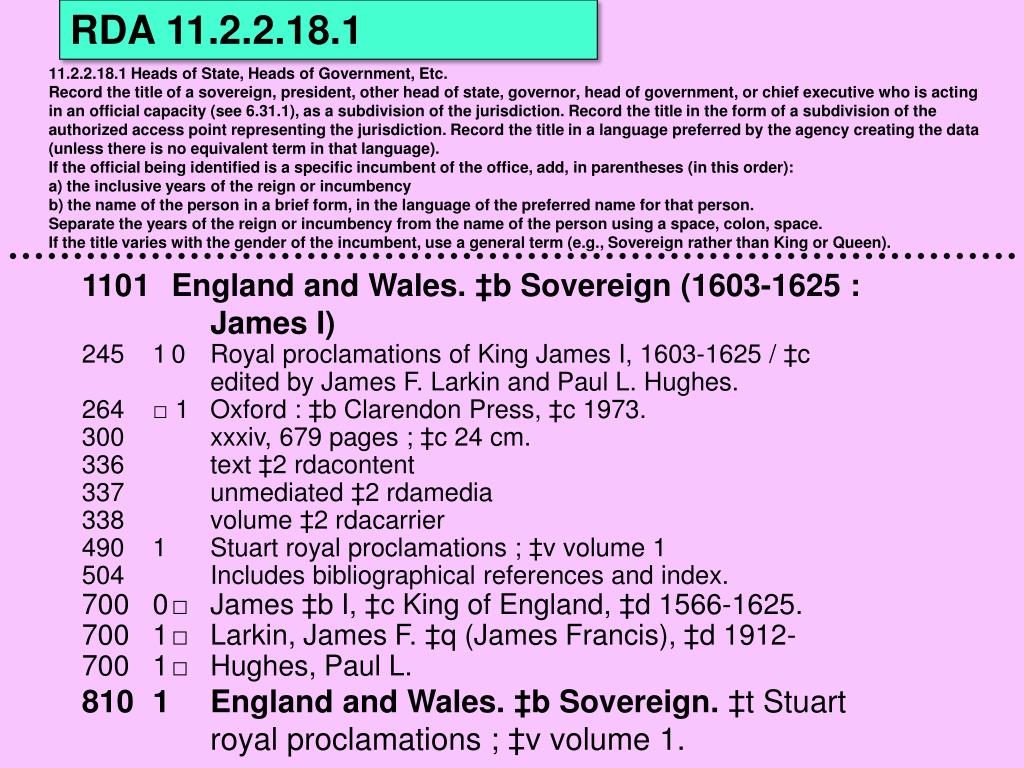 RDA 11.2.2.18.1

11.2.2.18.1 Heads of State, Heads of Government, Etc.
Record the title of a sovereign, president, other head of state, governor, head of government, or chief executive who is acting in an official capacity (see 6.31.1), as a subdivision of the jurisdiction. Record the title in the form of a subdivision of the authorized access point representing the jurisdiction. Record the title in a language preferred by the agency creating the data (unless there is no equivalent term in that language).
If the official being identified is a specific incumbent of the office, add, in parentheses (in this order):
a) the inclusive years of the reign or incumbency
b) the name of the person in a brief form, in the language of the preferred name for that person.
Separate the years of the reign or incumbency from the name of the person using a space, colon, space.
If the title varies with the gender of the incumbent, use a general term (e.g., Sovereign rather than King or Queen).

1101 England and Wales. ‡b Sovereign (1603-1625 : James I)
245 1 0 Royal proclamations of King James I, 1603-1625 / ‡c edited by James F. Larkin and Paul L. Hughes.
264 □ 1 Oxford : ‡b Clarendon Press, ‡c 1973.
300 xxxiv, 679 pages ; ‡c 24 cm.
336 text ‡2 rdacontent
337 unmediated ‡2 rdamedia
338 volume ‡2 rdacarrier
490 1 Stuart royal proclamations ; ‡v volume 1
504 Includes bibliographical references and index.
700 0□ James ‡b I, ‡c King of England, ‡d 1566-1625.
700 1□ Larkin, James F. ‡q (James Francis), ‡d 1912-
700 1□ Hughes, Paul L.
810 1 England and Wales. ‡b Sovereign. ‡t Stuart royal proclamations ; ‡v volume 1.